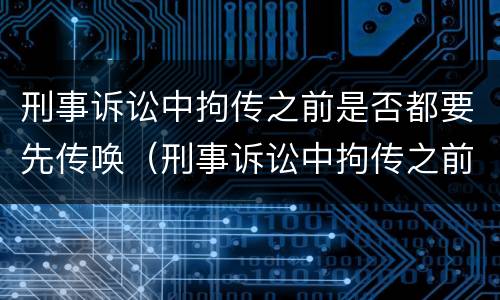 刑事诉讼中拘传之前是否都要先传唤（刑事诉讼中拘传之前